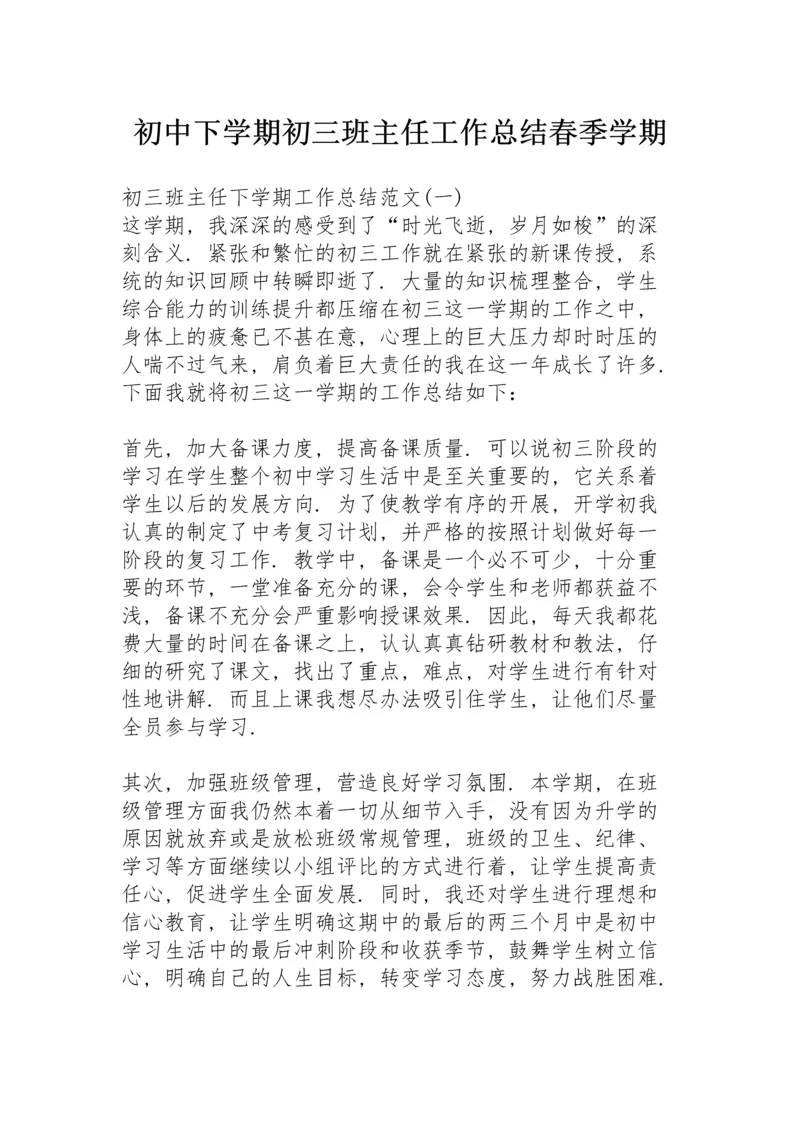 初中下学期初三班主任工作总结春季学期

初三班主任下学期工作总结范文(一)
这学期，我深深的感受到了“时光飞逝，岁月如梭”的深刻含义．紧张和繁忙的初三工作就在紧张的新课传授，系统的知识回顾中转瞬即逝了．大量的知识梳理整合，学生综合能力的训练提升都压缩在初三这一学期的工作之中，身体上的疲惫已不甚在意，心理上的巨大压力却时时压的人喘不过气来，肩负着巨大责任的我在这一年成长了许多．下面我就将初三这一学期的工作总结如下：

首先，加大备课力度，提高备课质量．可以说初三阶段的学习在学生整个初中学习生活中是至关重要的，它关系着学生以后的发展方向．为了使教学有序的开展，开学初我认真的制定了中考复习计划，并严格的按照计划做好每一阶段的复习工作．教学中，备课是一个必不可少，十分重要的环节，一堂准备充分的课，会令学生和老师都获益不浅，备课不充分会严重影响授课效果．因此，每天我都花费大量的时间在备课之上，认认真真钻研教材和教法，仔细的研究了课文，找出了重点，难点，对学生进行有针对性地讲解．而且上课我想尽办法吸引住学生，让他们尽量全员参与学习．

其次，加强班级管理，营造良好学习氛围．本学期，在班级管理方面我仍然本着一切从细节入手，没有因为升学的原因就放弃或是放松班级常规管理，班级的卫生、纪律、学习等方面继续以小组评比的方式进行着，让学生提高责任心，促进学生全面发展．同时，我还对学生进行理想和信心教育，让学生明确这期中的最后的两三个月中是初中学习生活中的最后冲刺阶段和收获季节，鼓舞学生树立信心，明确自己的人生目标，转变学习态度，努力战胜困难．